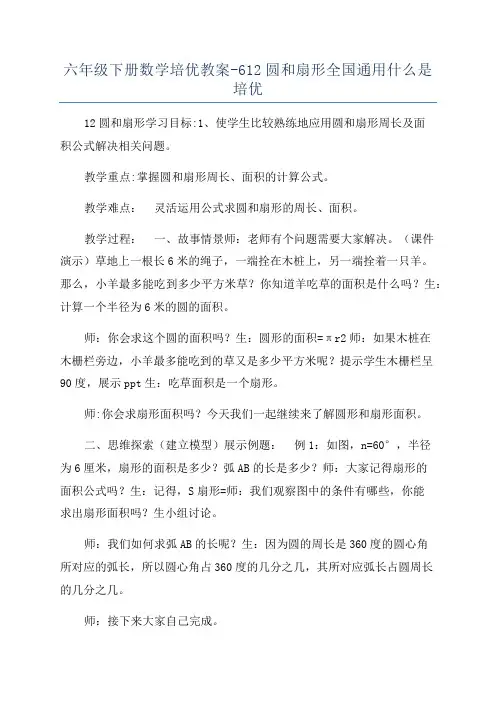 六年级下册数学培优教案-612 圆和扇形全国通用什么是培优

12 圆和扇形学习目标:1、使学生比较熟练地应用圆和扇形周长及面积公式解决相关问题。

教学重点:掌握圆和扇形周长、面积的计算公式。

教学难点:　灵活运用公式求圆和扇形的周长、面积。

教学过程:　一、故事情景师：老师有个问题需要大家解决。（课件演示）草地上一根长 6 米的绳子，一端拴在木桩上，另一端拴着一只羊。那么，小羊最多能吃到多少平方米草？你知道羊吃草的面积是什么吗？生：计算一个半径为 6 米的圆的面积。

师：你会求这个圆的面积吗？生：圆形的面积=πr2 师：如果木桩在木栅栏旁边，小羊最多能吃到的草又是多少平方米呢？提示学生木栅栏呈 90 度，展示 ppt 生：吃草面积是一个扇形。

师:你会求扇形面积吗？今天我们一起继续来了解圆形和扇形面积。

二、思维探索（建立模型）展示例题：　例 1：如图，n=60°，半径为 6 厘米，扇形的面积是多少？弧 AB 的长是多少？师：大家记得扇形的面积公式吗？生：记得，S 扇形=师：我们观察图中的条件有哪些，你能求出扇形面积吗？生小组讨论。

师：我们如何求弧 AB 的长呢？生：因为圆的周长是 360 度的圆心角所对应的弧长，所以圆心角占 360 度的几分之几，其所对应弧长占圆周长的几分之几。

师：接下来大家自己完成。